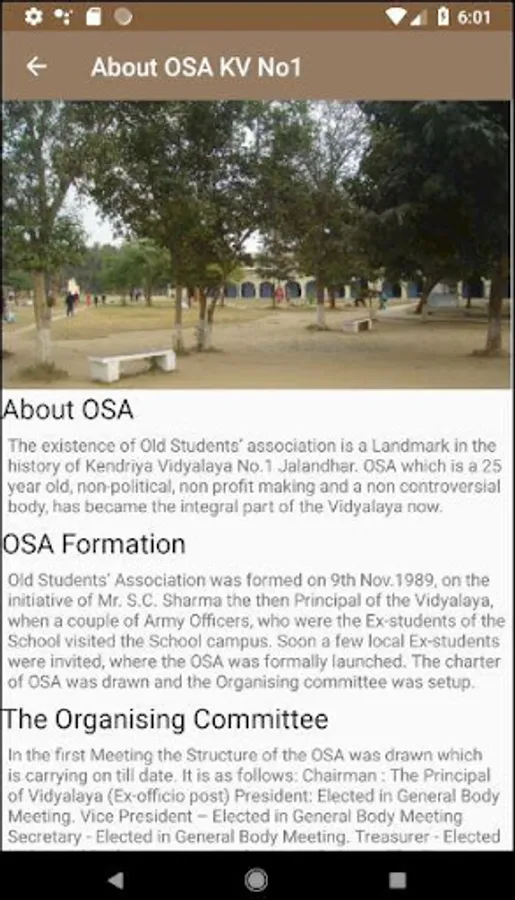 6:01

About OSA KV No1

About OSA

The existence of Old Students' association is a Landmark in the history of Kendriya Vidyalaya No.1 Jalandhar. OSA which is a 25 year old, non-political, non profit making and a non controversial body, has became the integral part of the Vidyalaya now.

OSA Formation

Old Students' Association was formed on 9th Nov.1989, on the initiative of Mr. S.C. Sharma the then Principal of the Vidyalaya, when a couple of Army Officers, who were the Ex-students of the School visited the School campus. Soon a few local Ex-students were invited, where the OSA was formally launched. The charter of OSA was drawn and the Organising committee was setup.

The Organising Committee

In the first Meeting the Structure of the OSA was drawn which is carrying on till date. It is as follows: Chairman : The Principal of Vidyalaya (Ex-officio post) President: Elected in General Body Meeting. Vice President – Elected in General Body Meeting Secretary - Elected in General Body Meeting. Treasurer - Elected